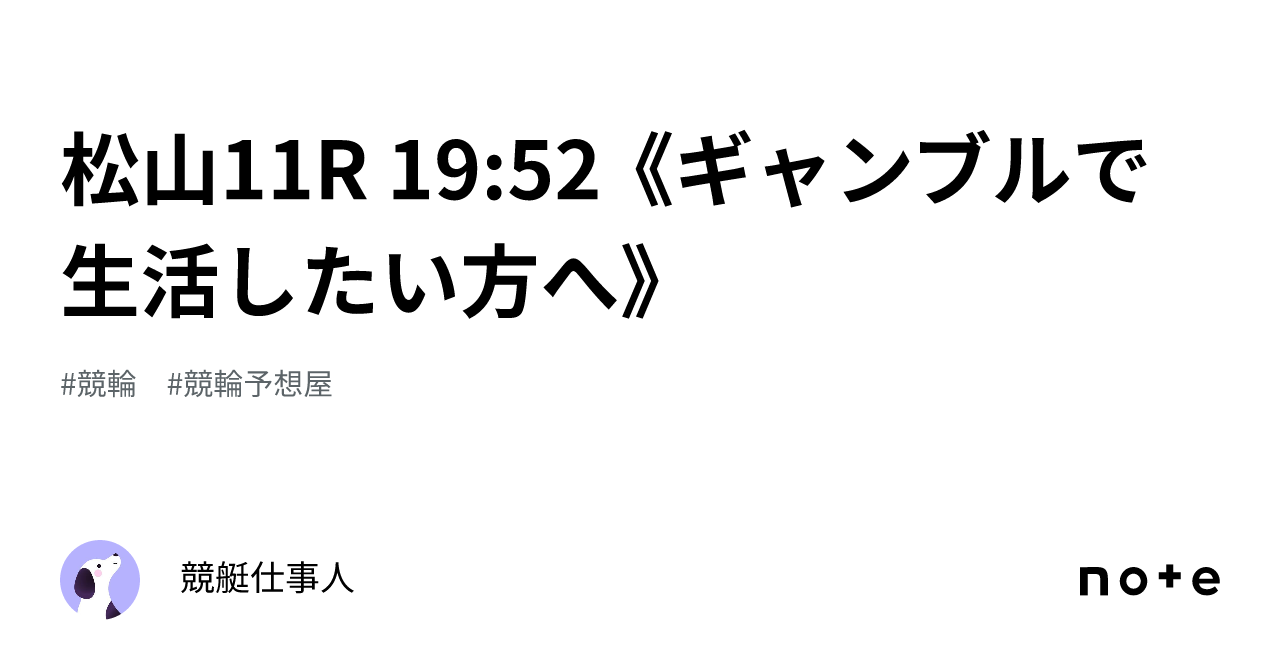 松山11R 19:52《ギャンブルで生活したい方へ》

#競輪 #競輪予想屋

競艇仕事人

note